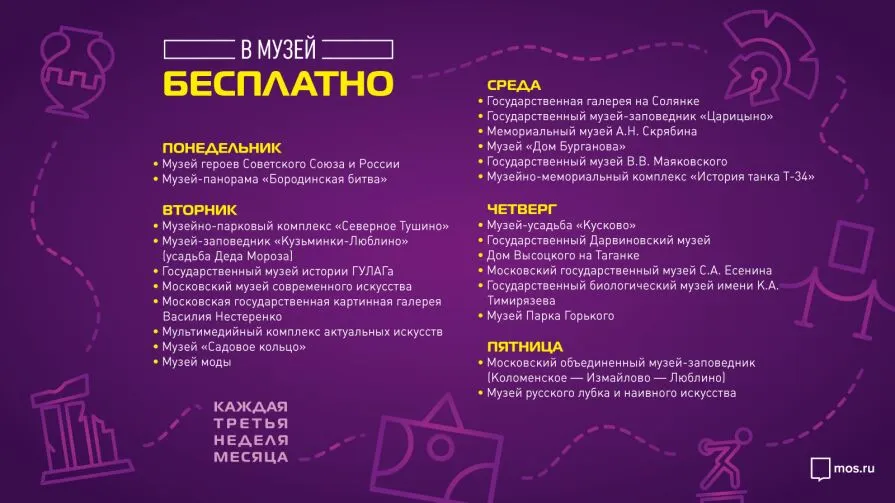 В МУЗЕЙ
БЕСПЛАТНО

ПОНЕДЕЛЬНИК
• Музей героев Советского Союза и России
• Музей-панорама «Бородинская битва»

ВТОРНИК
• Музейно-парковый комплекс «Северное Тушино»
• Музей-заповедник «Кузьминки-Люблино» (усадьба Деда Мороза)
• Государственный музей истории ГУЛАГа
• Московский музей современного искусства
• Московская государственная картинная галерея Василия Нестеренко
• Мультимедийный комплекс актуальных искусств
• Музей «Садовое кольцо»
• Музей моды

КАЖДАЯ
ТРЕТЬЯ
НЕДЕЛЯ
МЕСЯЦА

СРЕДА
• Государственная галерея на Солянке
• Государственный музей-заповедник «Царицыно»
• Мемориальный музей А.Н. Скрябина
• Музей «Дом Бурганова»
• Государственный музей В.В. Маяковского
• Музейно-мемориальный комплекс «История танка Т-34»

ЧЕТВЕРГ
• Музей-усадьба «Кусково»
• Государственный Дарвиновский музей
• Дом Высоцкого на Таганке
• Московский государственный музей С.А. Есенина
• Государственный биологический музей имени К.А. Тимирязева
• Музей Парка Горького

ПЯТНИЦА
• Московский объединенный музей-заповедник (Коломенское — Измайлово — Люблино)
• Музей русского лубка и наивного искусства

mos.ru